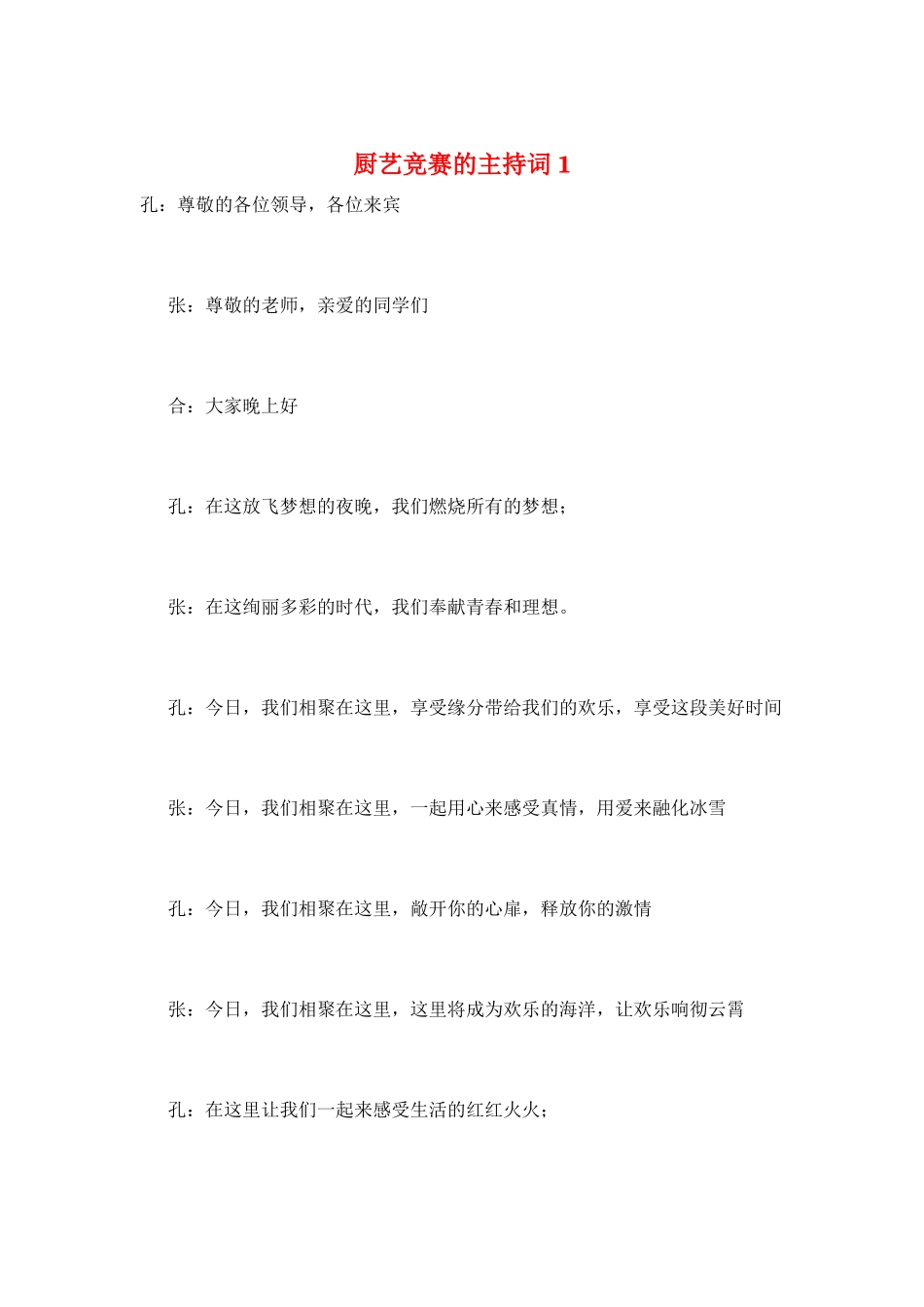 厨艺竞赛的主持词 1

孔：尊敬的各位领导，各位来宾

张：尊敬的老师，亲爱的同学们

合：大家晚上好

孔：在这放飞梦想的夜晚，我们燃烧所有的梦想；

张：在这绚丽多彩的时代，我们奉献青春和理想。

孔：今日，我们相聚在这里，享受缘分带给我们的欢乐，享受这段美好时间

张：今日，我们相聚在这里，一起用心来感受真情，用爱来融化冰雪

孔：今日，我们相聚在这里，敞开你的心扉，释放你的激情

张：今日，我们相聚在这里，这里将成为欢乐的海洋，让欢乐响彻云霄

孔：在这里让我们一起来感受生活的红红火火；